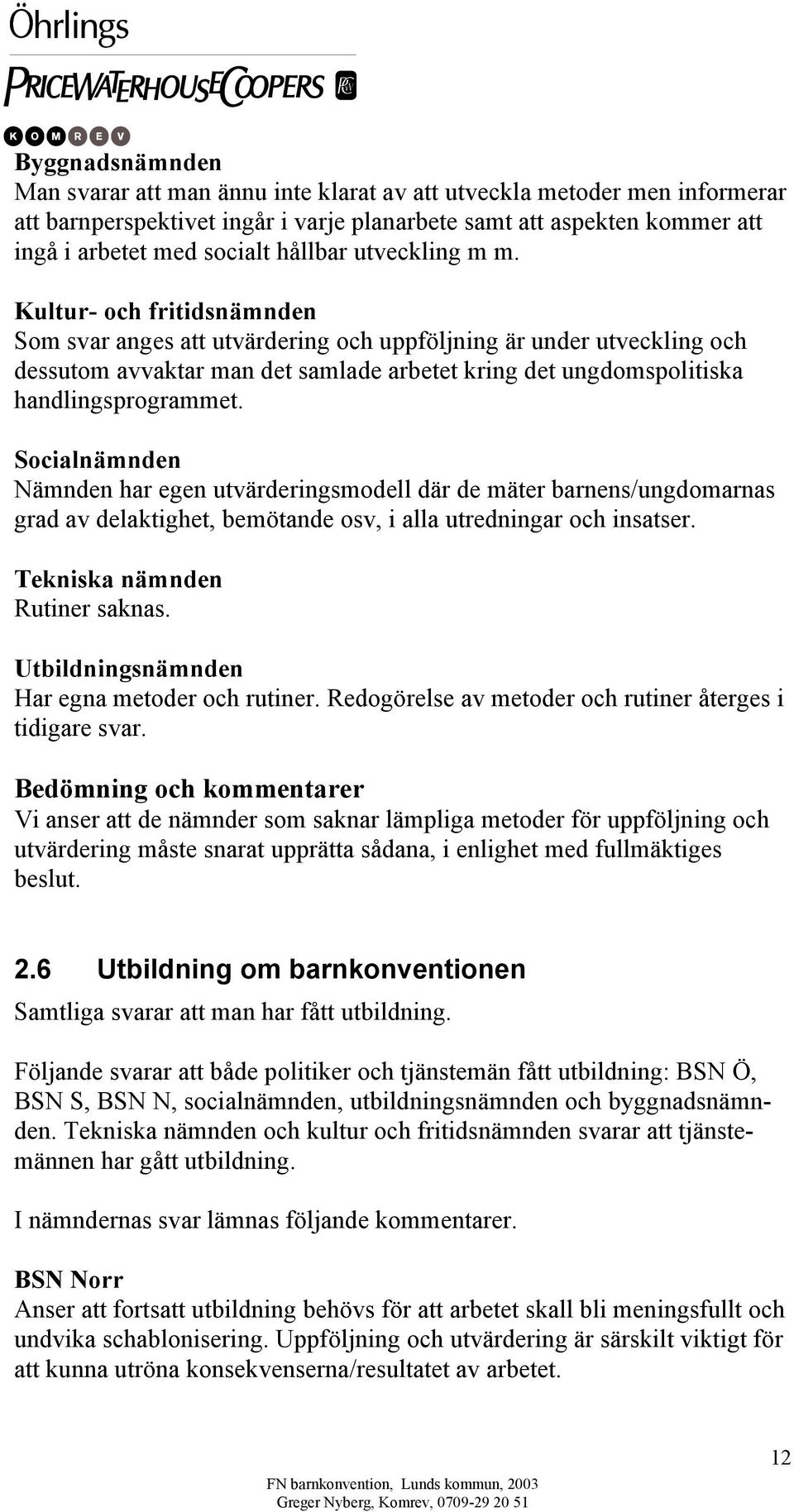 Öhrlings
PRICEWATERHOUSECOOPERS
KOMREV

Byggnadsnämnden
Man svarar att man ännu inte klarat av att utveckla metoder men informerar att barnperspektivet ingår i varje planarbete samt att aspekten kommer att ingå i arbetet med socialt hållbar utveckling m m.

Kultur- och fritidsnämnden
Som svar anges att utvärdering och uppföljning är under utveckling och dessutom avvaktar man det samlade arbetet kring det ungdomspolitiska handlingsprogrammet.

Socialnämnden
Nämnden har egen utvärderingsmodell där de mäter barnens/ungdomarnas grad av delaktighet, bemötande osv, i alla utredningar och insatser.

Tekniska nämnden
Rutiner saknas.

Utbildningsnämnden
Har egna metoder och rutiner. Redogörelse av metoder och rutiner återges i tidigare svar.

Bedömning och kommentarer
Vi anser att de nämnder som saknar lämpliga metoder för uppföljning och utvärdering måste snarat upprätta sådana, i enlighet med fullmäktiges beslut.

2.6 Utbildning om barnkonventionen
Samtliga svarar att man har fått utbildning.

Följande svarar att både politiker och tjänstemän fått utbildning: BSN Ö, BSN S, BSN N, socialnämnden, utbildningsnämnden och byggnadsnämnden. Tekniska nämnden och kultur och fritidsnämnden svarar att tjänstemännen har gått utbildning.

I nämndernas svar lämnas följande kommentarer.

BSN Norr
Anser att fortsatt utbildning behövs för att arbetet skall bli meningsfullt och undvika schablonisering. Uppföljning och utvärdering är särskilt viktigt för att kunna utröna konsekvenserna/resultatet av arbetet.

12
FN barnkonvention, Lunds kommun, 2003
Greger Nyberg, Komrev, 0709-29 20 51